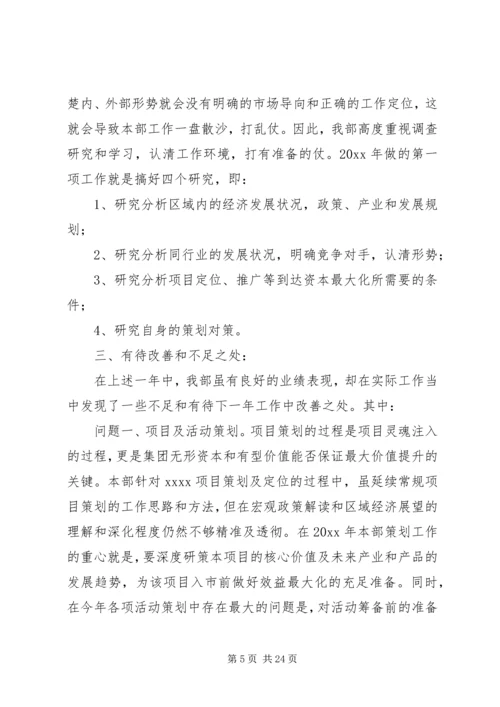 楚内、外部形势就会没有明确的市场导向和正确的工作定位，这就会导致本部工作一盘散沙，打乱仗。因此，我部高度重视调查研究和学习，认清工作环境，打有准备的仗。20xx 年做的第一项工作就是搞好四个研究，即：

1、研究分析区域内的经济发展状况，政策、产业和发展规划；

2、研究分析同行业的发展状况，明确竞争对手，认清形势；

3、研究分析项目定位、推广等到达资本最大化所需要的条件；

4、研究自身的策划对策。

三、有待改善和不足之处：

在上述一年中，我部虽有良好的业绩表现，却在实际工作当中发现了一些不足和有待下一年工作中改善之处。其中：

问题一、项目及活动策划。项目策划的过程是项目灵魂注入的过程，更是集团无形资本和有型价值能否保证最大价值提升的关键。本部针对 xxxx 项目策划及定位的过程中，虽延续常规项目策划的工作思路和方法，但在宏观政策解读和区域经济展望的理解和深化程度仍然不够精准及透彻。在 20xx 年本部策划工作的重心就是，要深度研策本项目的核心价值及未来产业和产品的发展趋势，为该项目入市前做好效益最大化的充足准备。同时，在今年各项活动策划中存在最大的问题是，对活动筹备前的准备

第 5 页 共 24 页